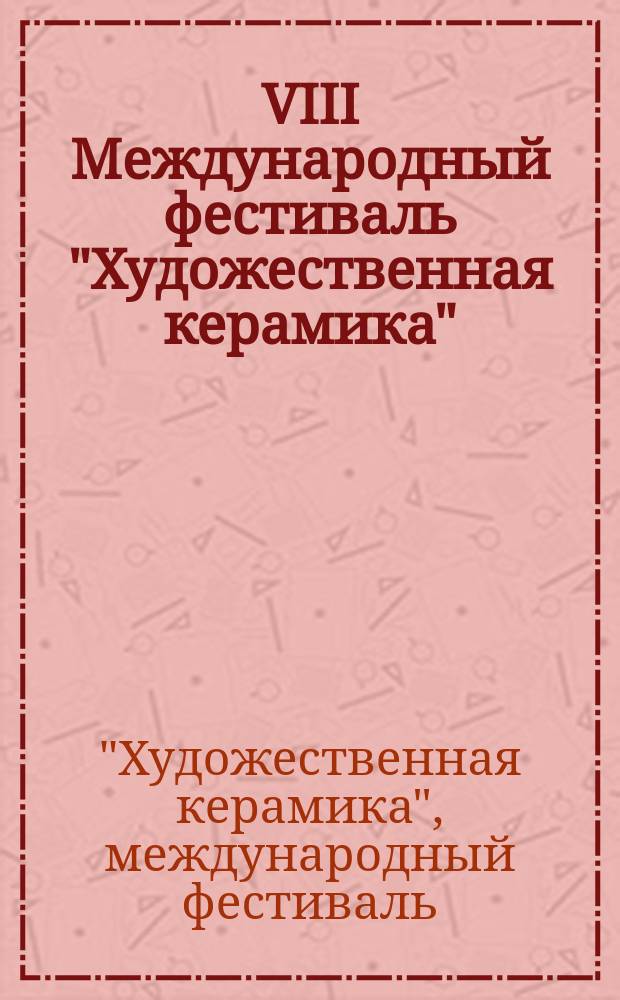 VIII Международный фестиваль "Художественная керамика"

"Художественная керамика", международный фестиваль